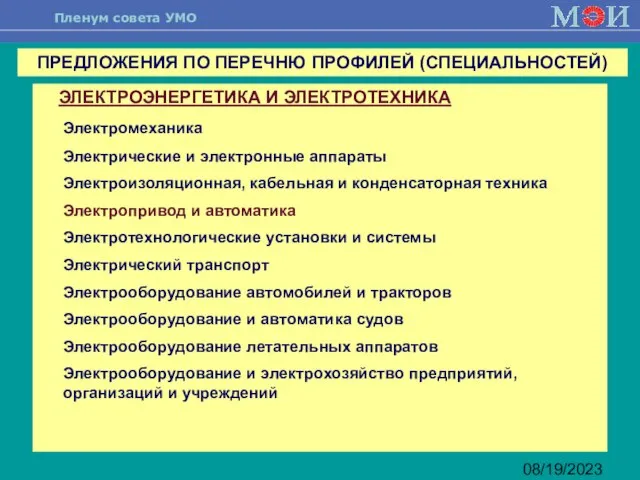 Пленум совета УМО

МЭИ

ПРЕДЛОЖЕНИЯ ПО ПЕРЕЧНЮ ПРОФИЛЕЙ (СПЕЦИАЛЬНОСТЕЙ)

ЭЛЕКТРОЭНЕРГЕТИКА И ЭЛЕКТРОТЕХНИКА

Электромеханика

Электрические и электронные аппараты

Электроизоляционная, кабельная и конденсаторная техника

Электропривод и автоматика

Электротехнологические установки и системы

Электрический транспорт

Электрооборудование автомобилей и тракторов

Электрооборудование и автоматика судов

Электрооборудование летательных аппаратов

Электрооборудование и электрохозяйство предприятий, организаций и учреждений

08/19/2023